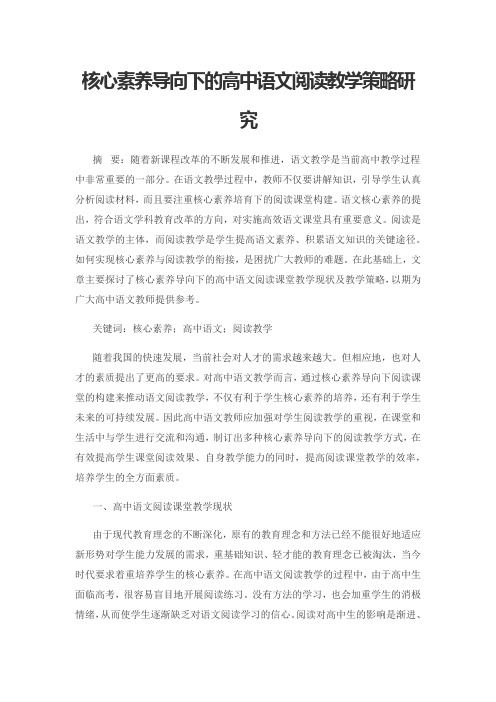 核心素养导向下的高中语文阅读教学策略研究

摘 要：随着新课程改革的不断发展和推进，语文教学是当前高中教学过程中非常重要的一部分。在语文教学过程中，教师不仅要讲解知识，引导学生认真分析阅读材料，而且要注重核心素养培育下的阅读课堂构建。语文核心素养的提出，符合语文学科教育改革的方向，对实施高效语文课堂具有重要意义。阅读是语文教学的主体，而阅读教学是学生提高语文素养、积累语文知识的关键途径。如何实现核心素养与阅读教学的衔接，是困扰广大教师的难题。在此基础上，文章主要探讨了核心素养导向下的高中语文阅读课堂教学现状及教学策略，以期为广大高中语文教师提供参考。

关键词：核心素养；高中语文；阅读教学

随着我国的快速发展，当前社会对人才的需求越来越大。但相应地，也对人才的素质提出了更高的要求。对高中语文教学而言，通过核心素养导向下阅读课堂的构建来推动语文阅读教学，不仅有利于学生核心素养的培养，还有利于学生未来的可持续发展。因此高中语文教师应加强对学生阅读教学的重视，在课堂和生活中与学生进行交流和沟通，制订出多种核心素养导向下的阅读教学方式，在有效提高学生课堂阅读效果、自身教学能力的同时，提高阅读课堂教学的效率，培养学生的全方面素质。

一、高中语文阅读课堂教学现状

由于现代教育理念的不断深化，原有的教育理念和方法已经不能很好地适应新形势对学生能力发展的需求，重基础知识、轻才能的教育理念已被淘汰，当今时代要求着重培养学生的核心素养。在高中语文阅读教学的过程中，由于高中生面临高考，很容易盲目地开展阅读练习。没有方法的学习，也会加重学生的消极情绪，从而使学生逐渐缺乏对语文阅读学习的信心。阅读对高中生的影响是渐进、